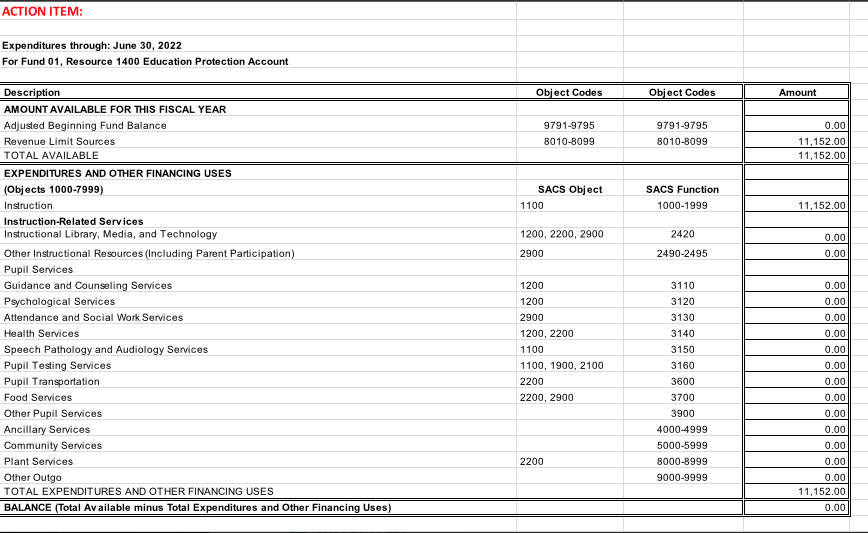 ACTION ITEM:

Expenditures through: June 30, 2022
For Fund 01, Resource 1400 Education Protection Account

| Description | Object Codes | Object Codes | Amount |
|---|---|---|---|
| AMOUNT AVAILABLE FOR THIS FISCAL YEAR | | | |
| Adjusted Beginning Fund Balance | 9791-9795 | 9791-9795 | 0.00 |
| Revenue Limit Sources | 8010-8099 | 8010-8099 | 11,152.00 |
| TOTAL AVAILABLE | | | 11,152.00 |
| EXPENDITURES AND OTHER FINANCING USES | | | |
| (Objects 1000-7999) | SACS Object | SACS Function | |
| Instruction | 1100 | 1000-1999 | 11,152.00 |
| Instruction-Related Services | | | |
| Instructional Library, Media, and Technology | 1200, 2200, 2900 | 2420 | 0.00 |
| Other Instructional Resources (Including Parent Participation) | 2900 | 2490-2495 | 0.00 |
| Pupil Services | | | |
| Guidance and Counseling Services | 1200 | 3110 | 0.00 |
| Psychological Services | 1200 | 3120 | 0.00 |
| Attendance and Social Work Services | 2900 | 3130 | 0.00 |
| Health Services | 1200, 2200 | 3140 | 0.00 |
| Speech Pathology and Audiology Services | 1100 | 3150 | 0.00 |
| Pupil Testing Services | 1100, 1900, 2100 | 3160 | 0.00 |
| Pupil Transportation | 2200 | 3600 | 0.00 |
| Food Services | 2200, 2900 | 3700 | 0.00 |
| Other Pupil Services | | 3900 | 0.00 |
| Ancillary Services | | 4000-4999 | 0.00 |
| Community Services | | 5000-5999 | 0.00 |
| Plant Services | 2200 | 8000-8999 | 0.00 |
| Other Outgo | | 9000-9999 | 0.00 |
| TOTAL EXPENDITURES AND OTHER FINANCING USES | | | 11,152.00 |
| BALANCE (Total Available minus Total Expenditures and Other Financing Uses) | | | 0.00 |